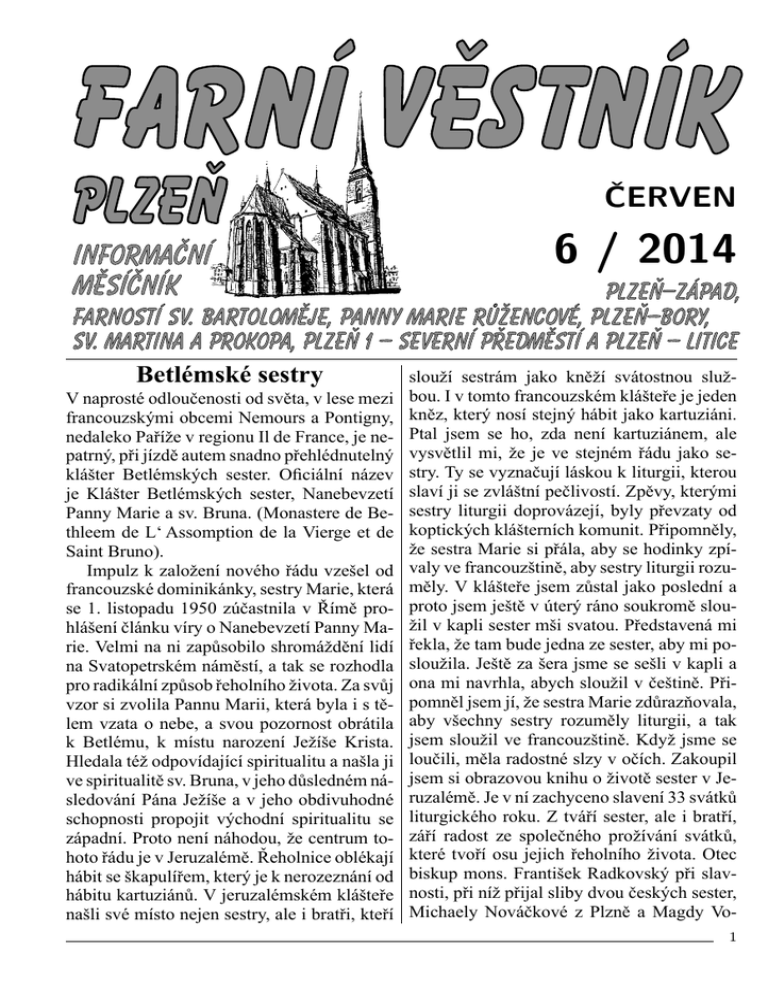 FARNÍ VĚSTNÍK

PLZEŇ

ČERVEN

6 / 2014

INFORMAČNÍ MĚSÍČNÍK

PLZEŇ–ZÁPAD,

FARNOSTÍ SV. BARTOLOMĚJE, PANNY MARIE RŮŽENCOVÉ, PLZEŇ–BORY, SV. MARTINA A PROKOPA, PLZEŇ 1 – SEVERNÍ PŘEDMĚSTÍ A PLZEŇ – LITICE

Betlémské sestry

V naprosté odloučenosti od světa, v lese mezi francouzskými obcemi Nemours a Pontigny, nedaleko Paříže v regionu Il de France, je nepatrný, při jízdě autem snadno přehlédnutelný klášter Betlémských sester. Oficiální název je Klášter Betlémských sester, Nanebevzetí Panny Marie a sv. Bruna. (Monastere de Bethleem de L' Assomption de la Vierge et de Saint Bruno).

Impulz k založení nového řádu vzešel od francouzské dominikánky, sestry Marie, která se 1. listopadu 1950 zúčastnila v Římě prohlášení článku víry o Nanebevzetí Panny Marie. Velmi na ni zapůsobilo shromáždění lidí na Svatopetrském náměstí, a tak se rozhodla pro radikální způsob řeholního života. Za svůj vzor si zvolila Pannu Marii, která byla i s tělem vzata o nebe, a svou pozornost obrátila k Betlému, k místu narození Ježíše Krista. Hledala též odpovídající spiritualitu a našla ji ve spiritualitě sv. Bruna, v jeho důsledném následování Pána Ježíše a v jeho obdivuhodné schopnosti propojit východní spiritualitu se západní. Proto není náhodou, že centrum tohoto řádu je v Jeruzalémě. Řeholnice oblékají hábit se škapulířem, který je k nerozeznání od hábitu kartuziánů. V jeruzalémském klášteře našli své místo nejen sestry, ale i bratři, kteří slouží sestrám jako kněží svátostnou službou. I v tomto francouzském klášteře je jeden kněz, který nosí stejný hábit jako kartuziáni. Ptal jsem se ho, zda není kartuziánem, ale vysvětlil mi, že je ve stejném řádu jako sestry. Ty se vyznačují láskou k liturgii, kterou slaví ji se zvláštní pečlivostí. Zpěvy, kterými sestry liturgii doprovázejí, byly převzaty od koptických klášterních komunit. Připomněly, že sestra Marie si přála, aby se hodinky zpívaly ve francouzštině, aby sestry liturgii rozuměly. V klášteře jsem zůstal jako poslední a proto jsem ještě v úterý ráno soukromě sloužil v kapli sester mši svatou. Představená mi řekla, že tam bude jedna ze sester, aby mi posloužila. Ještě za šera jsme se sešli v kapli a ona mi navrhla, abych sloužil v češtině. Připomněl jsem jí, že sestra Marie zdůrazňovala, aby všechny sestry rozuměly liturgii, a tak jsem sloužil ve francouzštině. Když jsme se loučili, měla radostné slzy v očích. Zakoupil jsem si obrazovou knihu o životě sester v Jeruzalémě. Je v ní zachyceno slavení 33 svátků liturgického roku. Z tváří sester, ale i bratří, září radost ze společného prožívání svátků, které tvoří osu jejich řeholního života. Otec biskup mons. František Radkovský při slavnosti, při níž přijal sliby dvou českých sester, Michaely Nováčkové z Plzně a Magdy Vo-

1